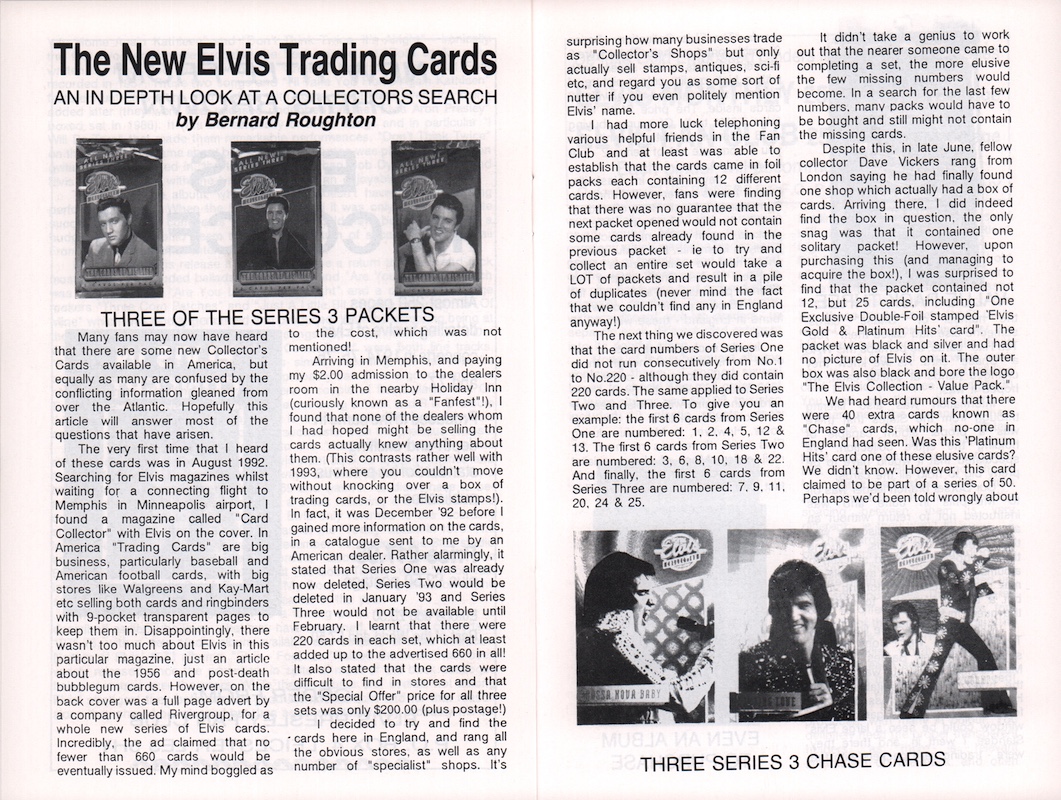 The New Elvis Trading Cards

AN IN DEPTH LOOK AT A COLLECTORS SEARCH
by Bernard Roughton

THREE OF THE SERIES 3 PACKETS

Many fans may now have heard that there are some new Collector's Cards available in America, but equally as many are confused by the conflicting information gleaned from over the Atlantic. Hopefully this article will answer most of the questions that have arisen.

The very first time that I heard of these cards was in August 1992. Searching for Elvis magazines whilst waiting for a connecting flight to Memphis in Minneapolis airport, I found a magazine called "Card Collector" with Elvis on the cover. In America "Trading Cards" are big business, particularly baseball and American football cards, with big stores like Walgreens and Kay-Mart etc selling both cards and ringbinders with 9-pocket transparent pages to keep them in. Disappointingly, there wasn't too much about Elvis in this particular magazine, just an article about the 1956 and post-death bubblegum cards. However, on the back cover was a full page advert by a company called Rivergroup, for a whole new series of Elvis cards. Incredibly, the ad claimed that no fewer than 660 cards would be eventually issued. My mind boggled as to the cost, which was not mentioned!

Arriving in Memphis, and paying my $2.00 admission to the dealers room in the nearby Holiday Inn (curiously known as a "Fanfest"!), I found that none of the dealers whom I had hoped might be selling the cards actually knew anything about them. (This contrasts rather well with 1993, where you couldn't move without knocking over a box of trading cards, or the Elvis stamps!). In fact, it was December '92 before I gained more information on the cards, in a catalogue sent to me by an American dealer. Rather alarmingly, it stated that Series One was already now deleted, Series Two would be deleted in January '93 and Series Three would not be available until February. I learnt that there were 220 cards in each set, which at least added up to the advertised 660 in all! It also stated that the cards were difficult to find in stores and that the "Special Offer" price for all three sets was only $200.00 (plus postage!)

I decided to try and find the cards here in England, and rang all the obvious stores, as well as any number of "specialist" shops. It's surprising how many businesses trade as "Collector's Shops" but only actually sell stamps, antiques, sci-fi etc, and regard you as some sort of nutter if you even politely mention Elvis' name.

I had more luck telephoning various helpful friends in the Fan Club and at least was able to establish that the cards came in foil packs each containing 12 different cards. However, fans were finding that there was no guarantee that the next packet opened would not contain some cards already found in the previous packet - ie to try and collect an entire set would take a LOT of packets and result in a pile of duplicates (never mind the fact that we couldn't find any in England anyway!)

The next thing we discovered was that the card numbers of Series One did not run consecutively from No.1 to No.220 - although they did contain 220 cards. The same applied to Series Two and Three. To give you an example: the first 6 cards from Series One are numbered: 1, 2, 4, 5, 12 & 13. The first 6 cards from Series Two are numbered: 3, 6, 8, 10, 18 & 22. And finally, the first 6 cards from Series Three are numbered: 7, 9, 11, 20, 24 & 25.

It didn't take a genius to work out that the nearer someone came to completing a set, the more elusive the few missing numbers would become. In a search for the last few numbers, many packs would have to be bought and still might not contain the missing cards.

Despite this, in late June, fellow collector Dave Vickers rang from London saying he had finally found one shop which actually had a box of cards. Arriving there, I did indeed find the box in question, the only snag was that it contained one solitary packet! However, upon purchasing this (and managing to acquire the box!), I was surprised to find that the packet contained not 12, but 25 cards, including "One Exclusive Double-Foil stamped 'Elvis Gold & Platinum Hits' card". The packet was black and silver and had no picture of Elvis on it. The outer box was also black and bore the logo "The Elvis Collection - Value Pack."

We had heard rumours that there were 40 extra cards known as "Chase" cards, which no-one in England had seen. Was this 'Platinum Hits' card one of these elusive cards? We didn't know. However, this card claimed to be part of a series of 50. Perhaps we'd been told wrongly about

THREE SERIES 3 CHASE CARDS